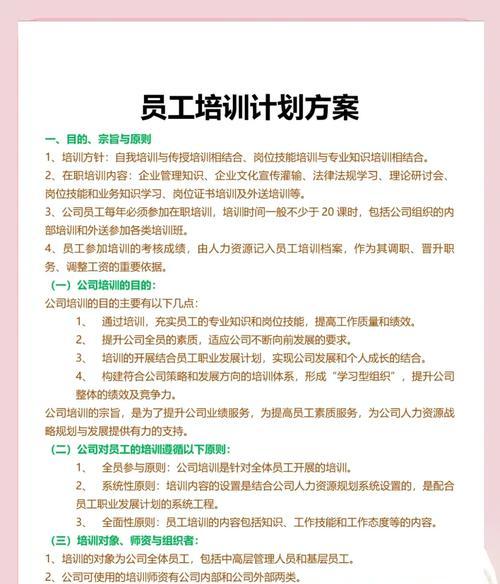 员工培训计划方案

一、目的、宗旨与原则

1、培训方针：自我培训与传授培训相结合、岗位技能培训与专业知识培训相结合。

2、在职培训内容：企业管理知识、企业文化宣传灌输、法律法规学习、理论研讨会、岗位技能和业务知识学习、岗位证书培训及外送培训等。

3、公司员工每年必须参加在职培训，培训时间一般不少于 20 课时，包括公司组织的内部培训和外送参加各类培训班。

4、员工参加培训的考核成绩，由人力资源记入员工培训档案，作为其调职、晋升职务、调整工资的重要依据。

（一）公司培训的目的：

公司培训的目的主要有以下几点：

1、 通过培训，充实员工的专业知识和岗位技能，提高工作质量和绩效。

2、 提升公司全员的素质，适应公司不断向前发展的要求。

3、 培训的开展结合员工职业发展计划，实现公司发展和个人成长的结合。

4、 构建符合公司策略和发展方向的培训体系，形成“学习型组织”，提升公司整体的绩效及竞争力。

公司培训的宗旨，是为了提升公司业绩服务，为提高员工素质服务，为公司人力资源战略规划与发展提供有力的支持。

（二）公司对员工的培训遵循以下原则：

1、 全员参与原则：公司培训是针对全体员工开展的培训。

2、 系统性原则：培训内容的设置是结合公司人力资源规划系统设置的，是配合员工职业发展计划的系统工程。

3、 全面性原则：员工培训的内容包括知识、工作技能和工作态度等的内容。

（三）培训对象、师资与组织者：

1、培训的对象为公司全体员工，包括中高层管理人员和基层员工。

2、公司可使用的培训师资有公司内部和公司外部两类。